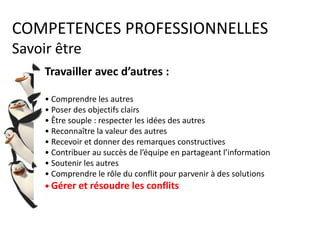 COMPETENCES PROFESSIONNELLES
Savoir être

Travailler avec d'autres :

• Comprendre les autres
• Poser des objectifs clairs
• Être souple : respecter les idées des autres
• Reconnaître la valeur des autres
• Recevoir et donner des remarques constructives
• Contribuer au succès de l'équipe en partageant l'information
• Soutenir les autres
• Comprendre le rôle du conflit pour parvenir à des solutions
• Gérer et résoudre les conflits